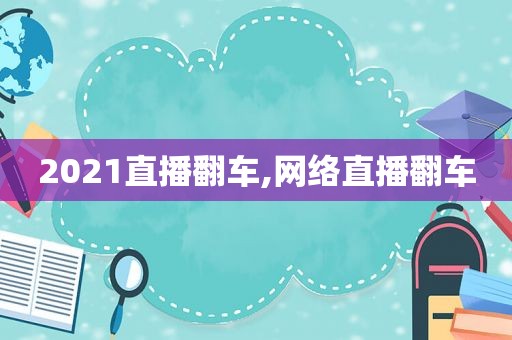 2021直播翻车,网络直播翻车